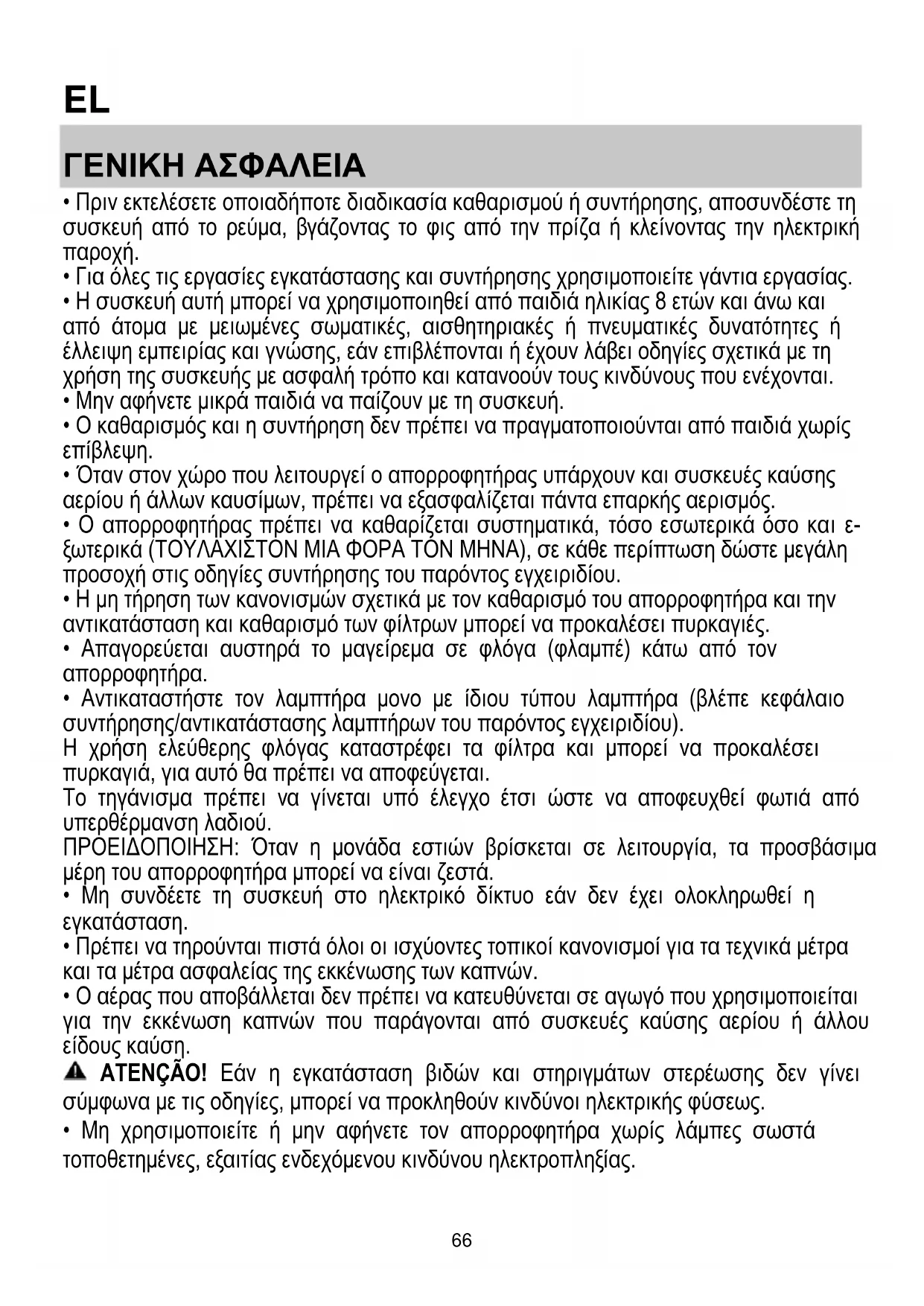 EL

ΓΕΝΙΚΗ ΑΣΦΑΛΕΙΑ

• Πριν εκτελέσετε οποιαδήποτε διαδικασία καθαρισμού ή συντήρησης, αποσυνδέστε τη συσκευή από το ρεύμα, βγάζοντας το φις από την πρίζα ή κλείνοντας την ηλεκτρική παροχή.
• Για όλες τις εργασίες εγκατάστασης και συντήρησης χρησιμοποιείτε γάντια εργασίας.
• Η συσκευή αυτή μπορεί να χρησιμοποιηθεί από παιδιά ηλικίας 8 ετών και άνω και από άτομα με μειωμένες σωματικές, αισθητηριακές ή πνευματικές δυνατότητες ή έλλειψη εμπειρίας και γνώσης, εάν επιβλέπονται ή έχουν λάβει οδηγίες σχετικά με τη χρήση της συσκευής με ασφαλή τρόπο και κατανοούν τους κινδύνους που ενέχονται.
• Μην αφήνετε μικρά παιδιά να παίζουν με τη συσκευή.
• Ο καθαρισμός και η συντήρηση δεν πρέπει να πραγματοποιούνται από παιδιά χωρίς επίβλεψη.
• Όταν στον χώρο που λειτουργεί ο απορροφητήρας υπάρχουν και συσκευές καύσης αερίου ή άλλων καυσίμων, πρέπει να εξασφαλίζεται πάντα επαρκής αερισμός.
• Ο απορροφητήρας πρέπει να καθαρίζεται συστηματικά, τόσο εσωτερικά όσο και εξωτερικά (ΤΟΥΛΑΧΙΣΤΟΝ ΜΙΑ ΦΟΡΑ ΤΟΝ ΜΗΝΑ), σε κάθε περίπτωση δώστε μεγάλη προσοχή στις οδηγίες συντήρησης του παρόντος εγχειριδίου.
• Η μη τήρηση των κανονισμών σχετικά με τον καθαρισμό του απορροφητήρα και την αντικατάσταση και καθαρισμό των φίλτρων μπορεί να προκαλέσει πυρκαγιές.
• Απαγορεύεται αυστηρά το μαγείρεμα σε φλόγα (φλαμπέ) κάτω από τον απορροφητήρα.
• Αντικαταστήστε τον λαμπτήρα μονο με ίδιου τύπου λαμπτήρα (βλέπε κεφάλαιο συντήρησης/αντικατάστασης λαμπτήρων του παρόντος εγχειριδίου).
Η χρήση ελεύθερης φλόγας καταστρέφει τα φίλτρα και μπορεί να προκαλέσει πυρκαγιά, για αυτό θα πρέπει να αποφεύγεται.
Το τηγάνισμα πρέπει να γίνεται υπό έλεγχο έτσι ώστε να αποφευχθεί φωτιά από υπερθέρμανση λαδιού.
ΠΡΟΕΙΔΟΠΟΙΗΣΗ: Όταν η μονάδα εστιών βρίσκεται σε λειτουργία, τα προσβάσιμα μέρη του απορροφητήρα μπορεί να είναι ζεστά.
• Μη συνδέετε τη συσκευή στο ηλεκτρικό δίκτυο εάν δεν έχει ολοκληρωθεί η εγκατάσταση.
• Πρέπει να τηρούνται πιστά όλοι οι ισχύοντες τοπικοί κανονισμοί για τα τεχνικά μέτρα και τα μέτρα ασφαλείας της εκκένωσης των καπνών.
• Ο αέρας που αποβάλλεται δεν πρέπει να κατευθύνεται σε αγωγό που χρησιμοποιείται για την εκκένωση καπνών που παράγονται από συσκευές καύσης αερίου ή άλλου είδους καύση.
ATENÇÃO! Εάν η εγκατάσταση βιδών και στηριγμάτων στερέωσης δεν γίνει σύμφωνα με τις οδηγίες, μπορεί να προκληθούν κινδύνοι ηλεκτρικής φύσεως.
• Μη χρησιμοποιείτε ή μην αφήνετε τον απορροφητήρα χωρίς λάμπες σωστά τοποθετημένες, εξαιτίας ενδεχόμενου κινδύνου ηλεκτροπληξίας.

66